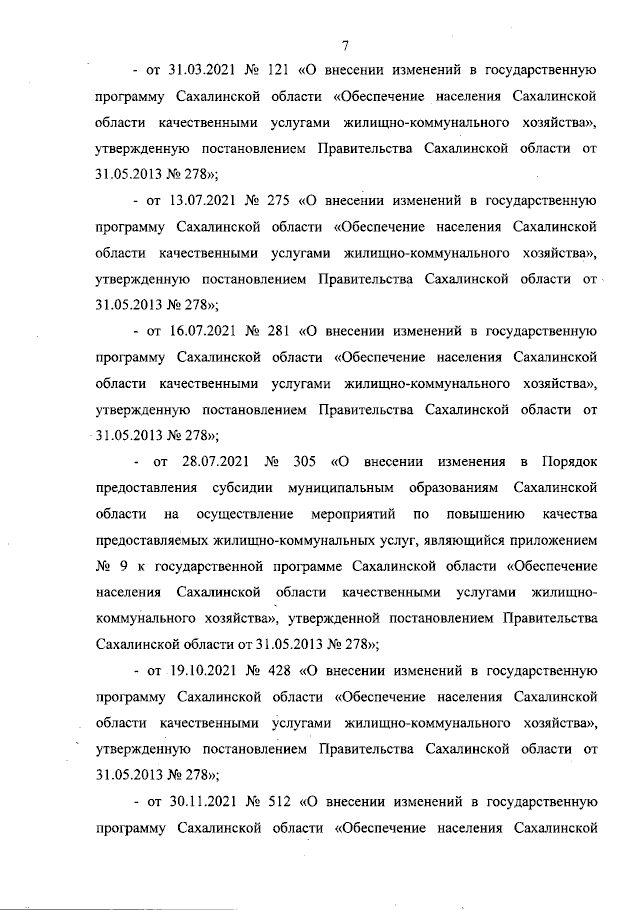 7

- от 31.03.2021 № 121 «О внесении изменений в государственную программу Сахалинской области «Обеспечение населения Сахалинской области качественными услугами жилищно-коммунального хозяйства», утвержденную постановлением Правительства Сахалинской области от 31.05.2013 № 278»;

- от 13.07.2021 № 275 «О внесении изменений в государственную программу Сахалинской области «Обеспечение населения Сахалинской области качественными услугами жилищно-коммунального хозяйства», утвержденную постановлением Правительства Сахалинской области от 31.05.2013 № 278»;

- от 16.07.2021 № 281 «О внесении изменений в государственную программу Сахалинской области «Обеспечение населения Сахалинской области качественными услугами жилищно-коммунального хозяйства», утвержденную постановлением Правительства Сахалинской области от 31.05.2013 № 278»;

- от 28.07.2021 № 305 «О внесении изменения в Порядок предоставления субсидии муниципальным образованиям Сахалинской области на осуществление мероприятий по повышению качества предоставляемых жилищно-коммунальных услуг, являющийся приложением № 9 к государственной программе Сахалинской области «Обеспечение населения Сахалинской области качественными услугами жилищно-коммунального хозяйства», утвержденной постановлением Правительства Сахалинской области от 31.05.2013 № 278»;

- от 19.10.2021 № 428 «О внесении изменений в государственную программу Сахалинской области «Обеспечение населения Сахалинской области качественными услугами жилищно-коммунального хозяйства», утвержденную постановлением Правительства Сахалинской области от 31.05.2013 № 278»;

- от 30.11.2021 № 512 «О внесении изменений в государственную программу Сахалинской области «Обеспечение населения Сахалинской